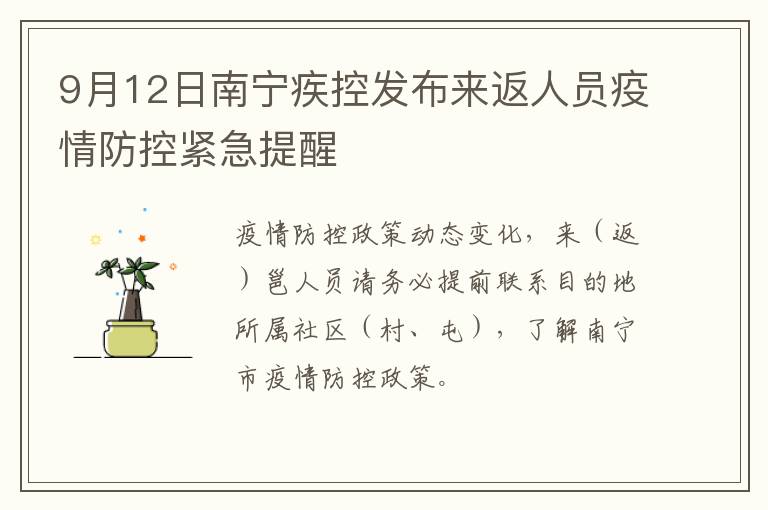 9月12日南宁疾控发布来返人员疫情防控紧急提醒

疫情防控政策动态变化，来（返）邕人员请务必提前联系目的地所属社区（村、屯），了解南宁市疫情防控政策。